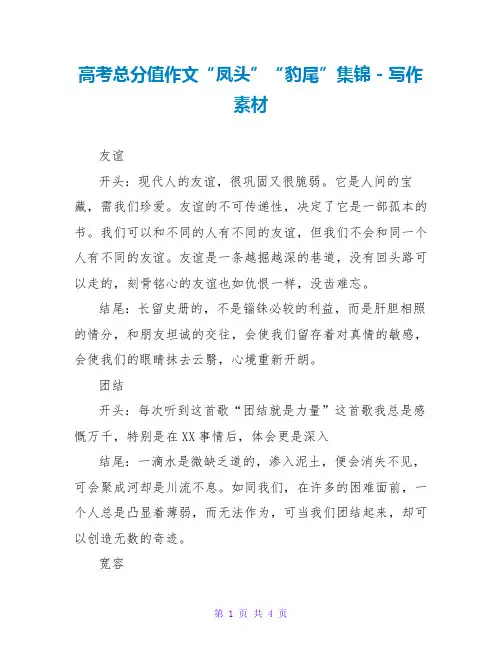 高考总分值作文“凤头”“豹尾”集锦 - 写作素材

友谊

开头：现代人的友谊，很巩固又很脆弱。它是人间的宝藏，需我们珍爱。友谊的不可传递性，决定了它是一部孤本的书。我们可以和不同的人有不同的友谊，但我们不会和同一个人有不同的友谊。友谊是一条越掘越深的巷道，没有回头路可以走的，刻骨铭心的友谊也如仇恨一样，没齿难忘。

结尾：长留史册的，不是锱铢必较的利益，而是肝胆相照的情分，和朋友坦诚的交往，会使我们留存着对真情的敏感，会使我们的眼睛抹去云翳，心境重新开朗。

团结

开头：每次听到这首歌“团结就是力量”这首歌我总是感慨万千，特别是在XX事情后，体会更是深入

结尾：一滴水是微缺乏道的，渗入泥土，便会消失不见，可会聚成河却是川流不息。如同我们，在许多的困难面前，一个人总是凸显着薄弱，而无法作为，可当我们团结起来，却可以创造无数的奇迹。

宽容

第 1 页 共 4 页